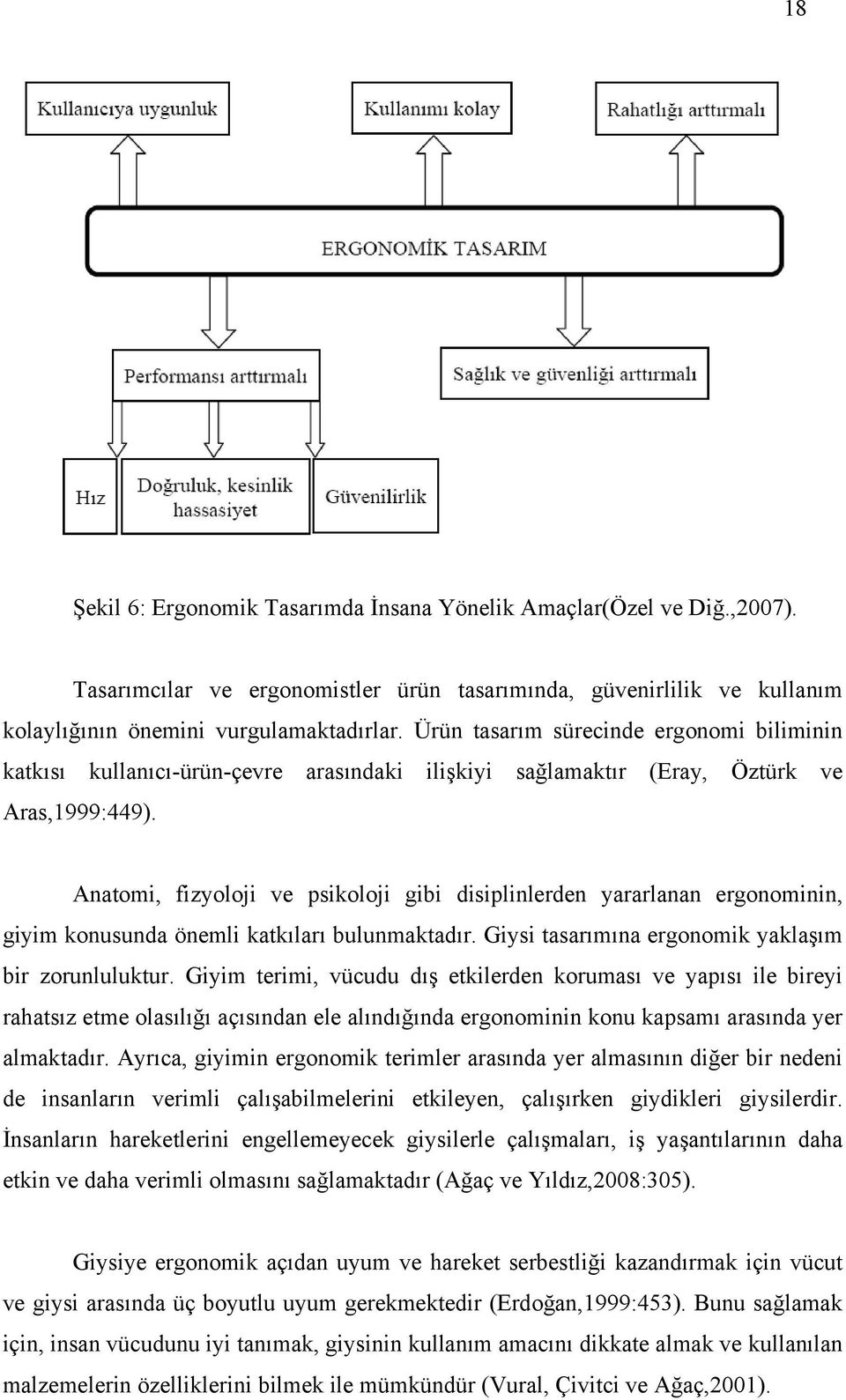 18

Kullanıcıya uygunluk

Kullanımı kolay

Rahatlığı arttırmalı

ERGONOMİK TASARIM

Performansı arttırmalı

Sağlık ve güvenliği arttırmalı

Hız

Doğruluk, kesinlik hassasiyet

Güvenilirlik

Şekil 6: Ergonomik Tasarımda İnsana Yönelik Amaçlar(Özel ve Diğ.,2007).

Tasarımcılar ve ergonomistler ürün tasarımında, güvenirlilik ve kullanım kolaylığının önemini vurgulamaktadırlar. Ürün tasarım sürecinde ergonomi biliminin katkısı kullanıcı-ürün-çevre arasındaki ilişkiyi sağlamaktır (Eray, Öztürk ve Aras,1999:449).

Anatomi, fizyoloji ve psikoloji gibi disiplinlerden yararlanan ergonominin, giyim konusunda önemli katkıları bulunmaktadır. Giysi tasarımına ergonomik yaklaşım bir zorunluluktur. Giyim terimi, vücudu dış etkilerden koruması ve yapısı ile bireyi rahatsız etme olasılığı açısından ele alındığında ergonominin konu kapsamı arasında yer almaktadır. Ayrıca, giyimin ergonomik terimler arasında yer almasının diğer bir nedeni de insanların verimli çalışabilmelerini etkileyen, çalışırken giydikleri giysilerdir. İnsanların hareketlerini engellemeyecek giysilerle çalışmaları, iş yaşantılarının daha etkin ve daha verimli olmasını sağlamaktadır (Ağaç ve Yıldız,2008:305).

Giysiye ergonomik açıdan uyum ve hareket serbestliği kazandırmak için vücut ve giysi arasında üç boyutlu uyum gerekmektedir (Erdoğan,1999:453). Bunu sağlamak için, insan vücudunu iyi tanımak, giysinin kullanım amacını dikkate almak ve kullanılan malzemelerin özelliklerini bilmek ile mümkündür (Vural, Çivitci ve Ağaç,2001).